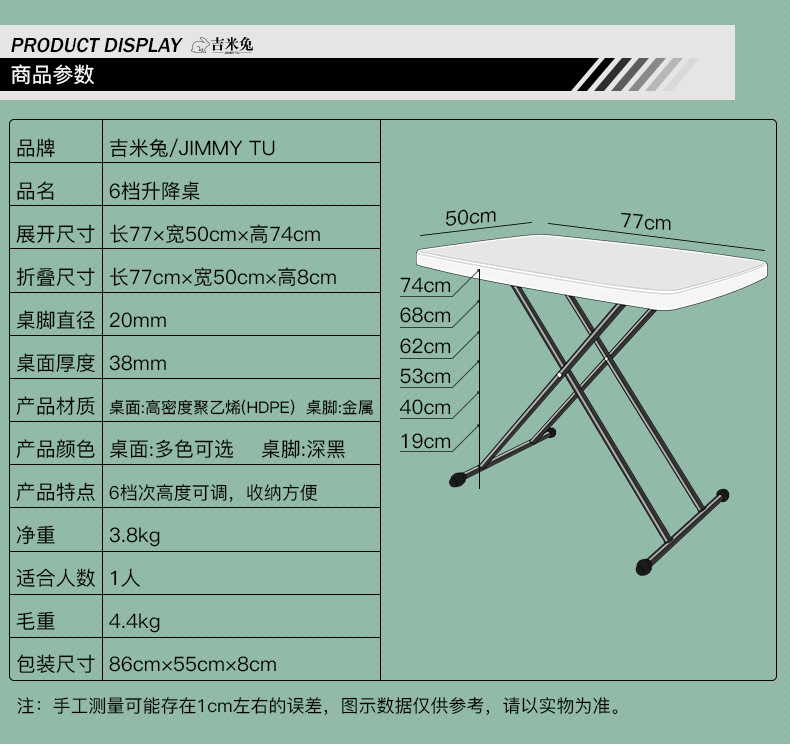 PRODUCT DISPLAY 吉米兔

商品参数

| 品牌 | 吉米兔/JIMMY TU |
|---|---|
| 品名 | 6档升降桌 |
| 展开尺寸 | 长77×宽50cm×高74cm |
| 折叠尺寸 | 长77cm×宽50cm×高8cm |
| 桌脚直径 | 20mm |
| 桌面厚度 | 38mm |
| 产品材质 | 桌面:高密度聚乙烯(HDPE) 桌脚:金属 |
| 产品颜色 | 桌面:多色可选 桌脚:深黑 |
| 产品特点 | 6档次高度可调，收纳方便 |
| 净重 | 3.8kg |
| 适合人数 | 1人 |
| 毛重 | 4.4kg |
| 包装尺寸 | 86cm×55cm×8cm |

50cm
77cm
74cm
68cm
62cm
53cm
40cm
19cm

注：手工测量可能存在1cm左右的误差，图示数据仅供参考，请以实物为准。